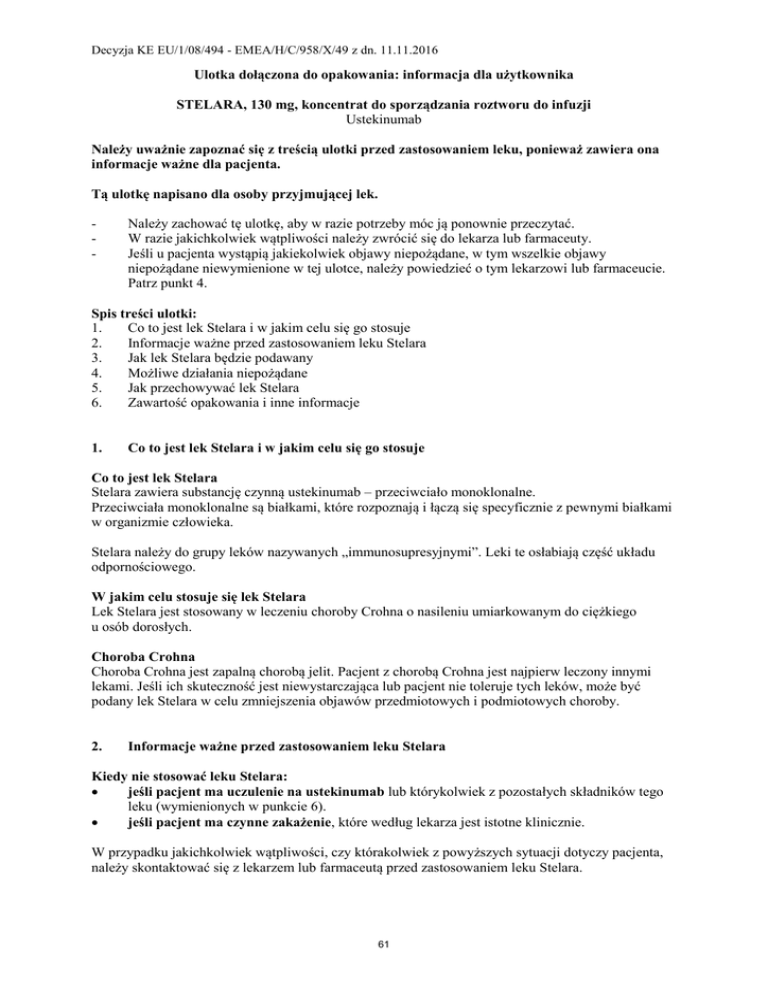 Decyzja KE EU/1/08/494 - EMEA/H/C/958/X/49 z dn. 11.11.2016

Ulotka dołączona do opakowania: informacja dla użytkownika

STELARA, 130 mg, koncentrat do sporządzania roztworu do infuzji
Ustekinumab

Należy uważnie zapoznać się z treścią ulotki przed zastosowaniem leku, ponieważ zawiera ona informacje ważne dla pacjenta.

Tą ulotkę napisano dla osoby przyjmującej lek.

- Należy zachować tę ulotkę, aby w razie potrzeby móc ją ponownie przeczytać.
- W razie jakichkolwiek wątpliwości należy zwrócić się do lekarza lub farmaceuty.
- Jeśli u pacjenta wystąpią jakiekolwiek objawy niepożądane, w tym wszelkie objawy niepożądane niewymienione w tej ulotce, należy powiedzieć o tym lekarzowi lub farmaceucie. Patrz punkt 4.

Spis treści ulotki:
1. Co to jest lek Stelara i w jakim celu się go stosuje
2. Informacje ważne przed zastosowaniem leku Stelara
3. Jak lek Stelara będzie podawany
4. Możliwe działania niepożądane
5. Jak przechowywać lek Stelara
6. Zawartość opakowania i inne informacje

1. Co to jest lek Stelara i w jakim celu się go stosuje

Co to jest lek Stelara
Stelara zawiera substancję czynną ustekinumab – przeciwciało monoklonalne.
Przeciwciała monoklonalne są białkami, które rozpoznają i łączą się specyficznie z pewnymi białkami w organizmie człowieka.

Stelara należy do grupy leków nazywanych „immunosupresyjnymi”. Leki te osłabiają część układu odpornościowego.

W jakim celu stosuje się lek Stelara
Lek Stelara jest stosowany w leczeniu choroby Crohna o nasileniu umiarkowanym do ciężkiego u osób dorosłych.

Choroba Crohna
Choroba Crohna jest zapalną chorobą jelit. Pacjent z chorobą Crohna jest najpierw leczony innymi lekami. Jeśli ich skuteczność jest niewystarczająca lub pacjent nie toleruje tych leków, może być podany lek Stelara w celu zmniejszenia objawów przedmiotowych i podmiotowych choroby.

2. Informacje ważne przed zastosowaniem leku Stelara

Kiedy nie stosować leku Stelara:
• jeśli pacjent ma uczulenie na ustekinumab lub którykolwiek z pozostałych składników tego leku (wymienionych w punkcie 6).
• jeśli pacjent ma czynne zakażenie, które według lekarza jest istotne klinicznie.

W przypadku jakichkolwiek wątpliwości, czy którakolwiek z powyższych sytuacji dotyczy pacjenta, należy skontaktować się z lekarzem lub farmaceutą przed zastosowaniem leku Stelara.

61